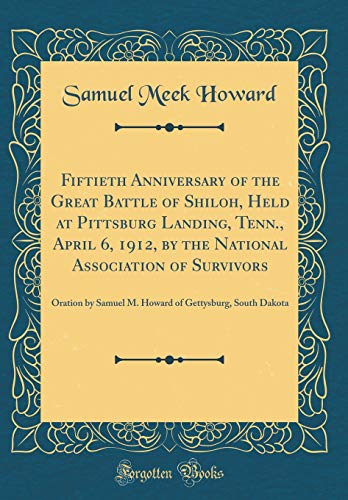 Samuel Meek Howard

Fiftieth Anniversary of the Great Battle of Shiloh, Held at Pittsburg Landing, Tenn., April 6, 1912, by the National Association of Survivors

Oration by Samuel M. Howard of Gettysburg, South Dakota

Forgotten Books